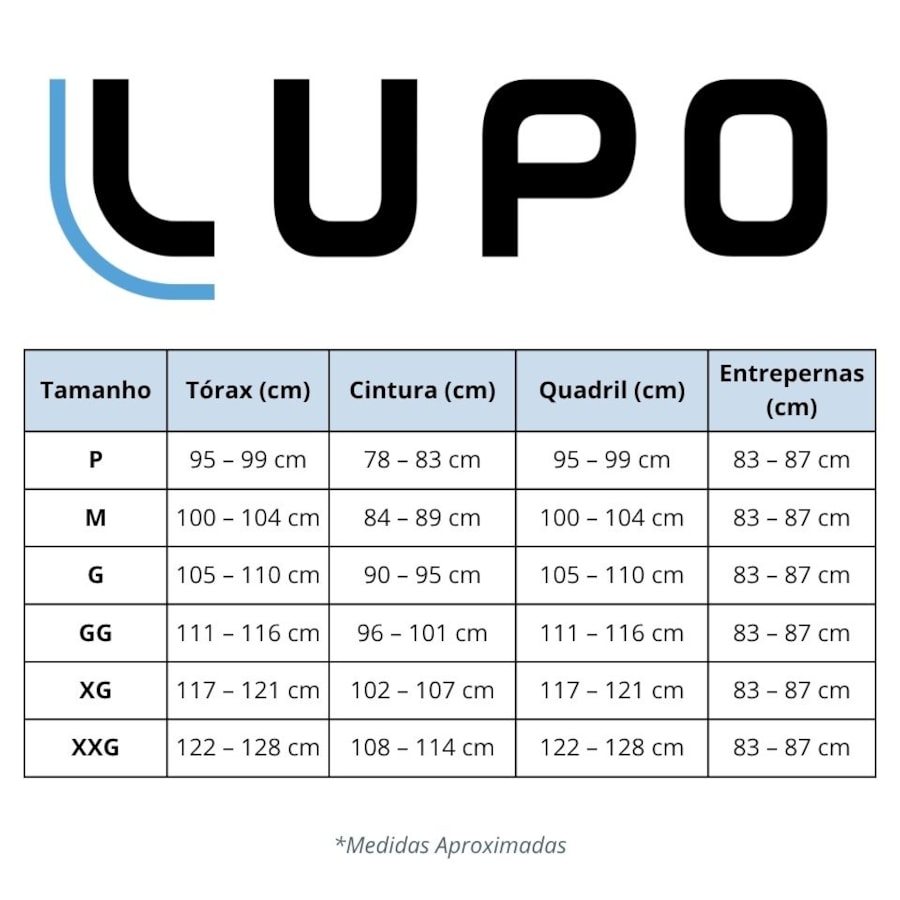 LUPO

| Tamanho | Tórax (cm) | Cintura (cm) | Quadril (cm) | Entrepernas (cm) |
|---|---|---|---|---|
| P | 95 – 99 cm | 78 – 83 cm | 95 – 99 cm | 83 – 87 cm |
| M | 100 – 104 cm | 84 – 89 cm | 100 – 104 cm | 83 – 87 cm |
| G | 105 – 110 cm | 90 – 95 cm | 105 – 110 cm | 83 – 87 cm |
| GG | 111 – 116 cm | 96 – 101 cm | 111 – 116 cm | 83 – 87 cm |
| XG | 117 – 121 cm | 102 – 107 cm | 117 – 121 cm | 83 – 87 cm |
| XXG | 122 – 128 cm | 108 – 114 cm | 122 – 128 cm | 83 – 87 cm |

*Medidas Aproximadas